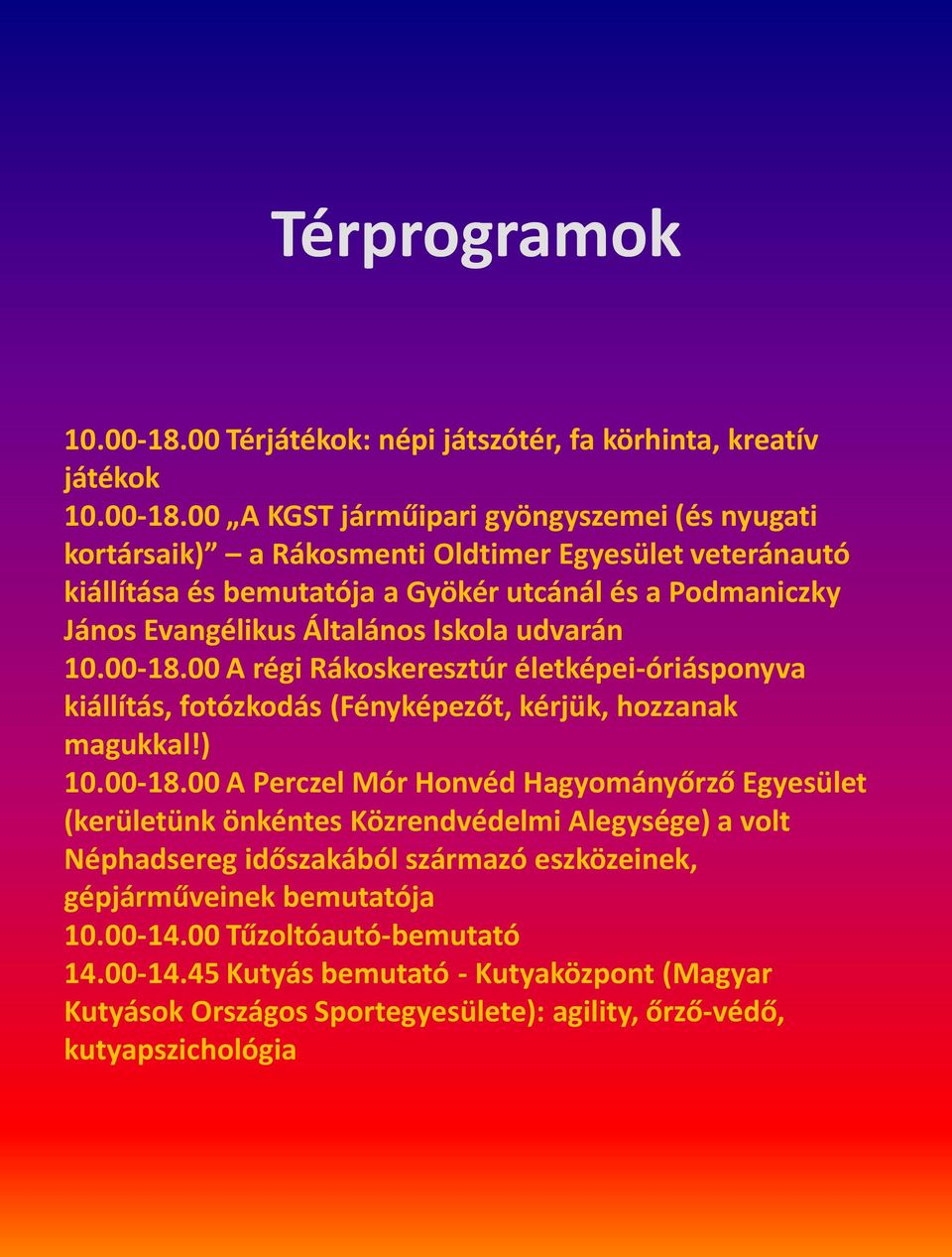 Térprogramok

10.00-18.00 Térjátékok: népi játszótér, fa körhinta, kreatív játékok
10.00-18.00 „A KGST járműipari gyöngyszemei (és nyugati kortársaik)” – a Rákosmenti Oldtimer Egyesület veteránautó kiállítása és bemutatója a Gyökér utcánál és a Podmaniczky János Evangélikus Általános Iskola udvarán
10.00-18.00 A régi Rákoskeresztúr életképei-óriásponyva kiállítás, fotózkodás (Fényképezőt, kérjük, hozzanak magukkal!)
10.00-18.00 A Perczel Mór Honvéd Hagyományőrző Egyesület (kerületünk önkéntes Közrendvédelmi Alegysége) a volt Néphadsereg időszakából származó eszközeinek, gépjárműveinek bemutatója
10.00-14.00 Tűzoltóautó-bemutató
14.00-14.45 Kutyás bemutató - Kutyaközpont (Magyar Kutyások Országos Sportegyesülete): agility, őrző-védő, kutyapszichológia